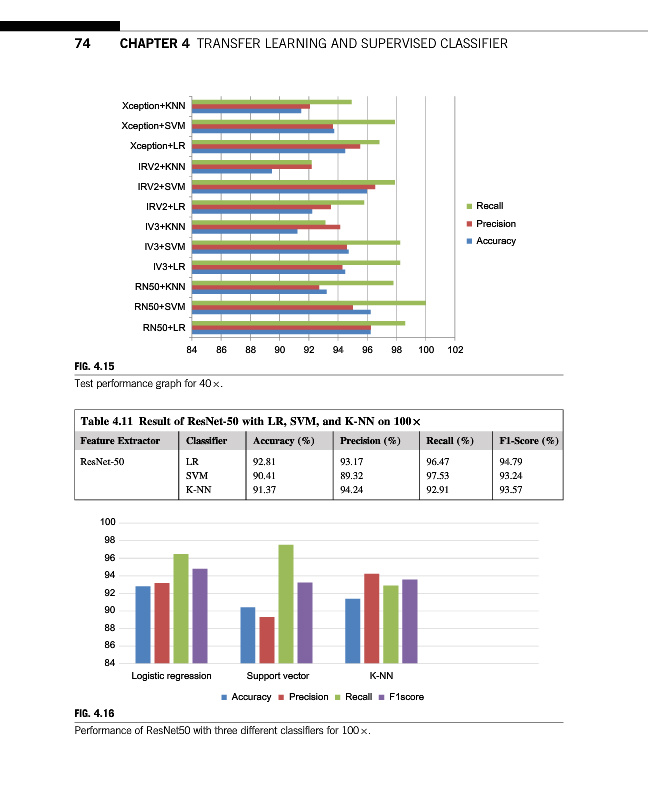 74 CHAPTER 4 TRANSFER LEARNING AND SUPERVISED CLASSIFIER

Xception+KNN
Xception+SVM
Xception+LR
IRV2+KNN
IRV2+SVM
IRV2+LR
IV3+KNN
IV3+SVM
IV3+LR
RN50+KNN
RN50+SVM
RN50+LR

84 86 88 90 92 94 96 98 100 102

Recall
Precision
Accuracy

FIG. 4.15
Test performance graph for 40×.

Table 4.11 Result of ResNet-50 with LR, SVM, and K-NN on 100×

| Feature Extractor | Classifier | Accuracy (%) | Precision (%) | Recall (%) | F1-Score (%) |
|---|---|---|---|---|---|
| ResNet-50 | LR | 92.81 | 93.17 | 96.47 | 94.79 |
| | SVM | 90.41 | 89.32 | 97.53 | 93.24 |
| | K-NN | 91.37 | 94.24 | 92.91 | 93.57 |

100
98
96
94
92
90
88
86
84

Logistic regression Support vector K-NN

Accuracy Precision Recall F1score

FIG. 4.16
Performance of ResNet50 with three different classifiers for 100×.